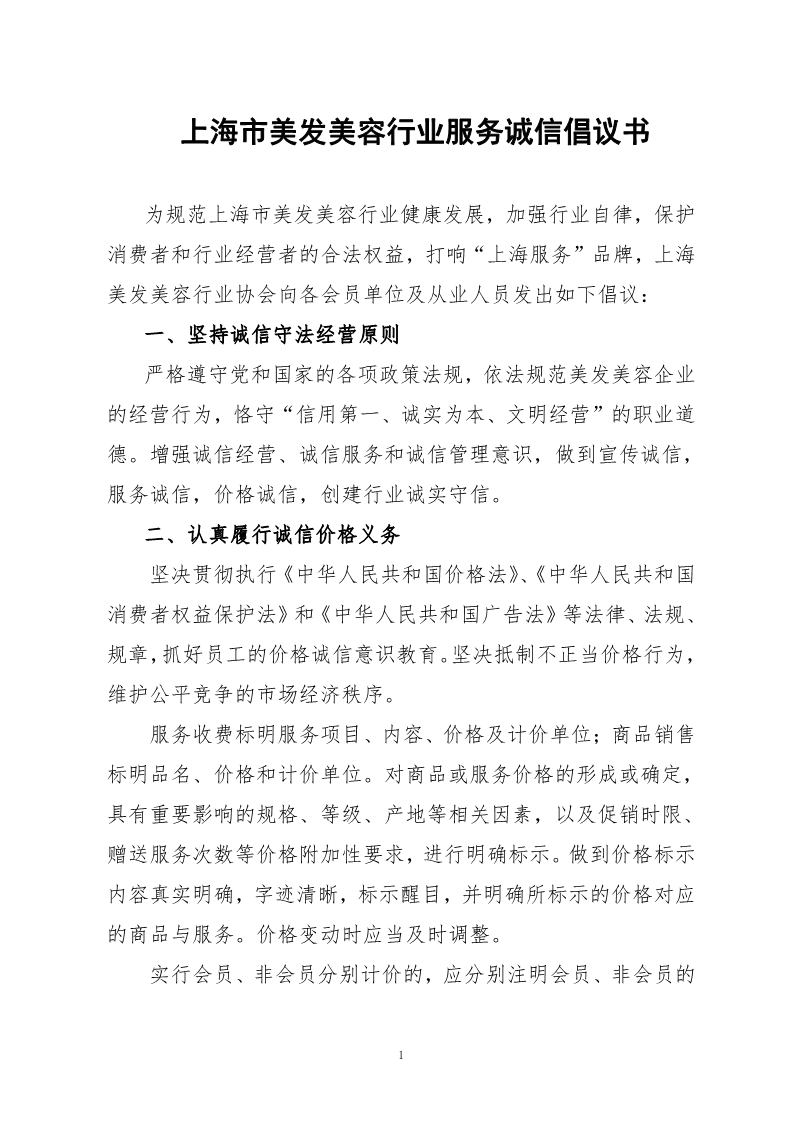 上海市美发美容行业服务诚信倡议书

为规范上海市美发美容行业健康发展，加强行业自律，保护消费者和行业经营者的合法权益，打响“上海服务”品牌，上海美发美容行业协会向各会员单位及从业人员发出如下倡议：

一、坚持诚信守法经营原则

严格遵守党和国家的各项政策法规，依法规范美发美容企业的经营行为，恪守“信用第一、诚实为本、文明经营”的职业道德。增强诚信经营、诚信服务和诚信管理意识，做到宣传诚信，服务诚信，价格诚信，创建行业诚实守信。

二、认真履行诚信价格义务

坚决贯彻执行《中华人民共和国价格法》、《中华人民共和国消费者权益保护法》和《中华人民共和国广告法》等法律、法规、规章，抓好员工的价格诚信意识教育。坚决抵制不正当价格行为，维护公平竞争的市场经济秩序。

服务收费标明服务项目、内容、价格及计价单位；商品销售标明品名、价格和计价单位。对商品或服务价格的形成或确定，具有重要影响的规格、等级、产地等相关因素，以及促销时限、赠送服务次数等价格附加性要求，进行明确标示。做到价格标示内容真实明确，字迹清晰，标示醒目，并明确所标示的价格对应的商品与服务。价格变动时应当及时调整。

实行会员、非会员分别计价的，应分别注明会员、非会员的

1